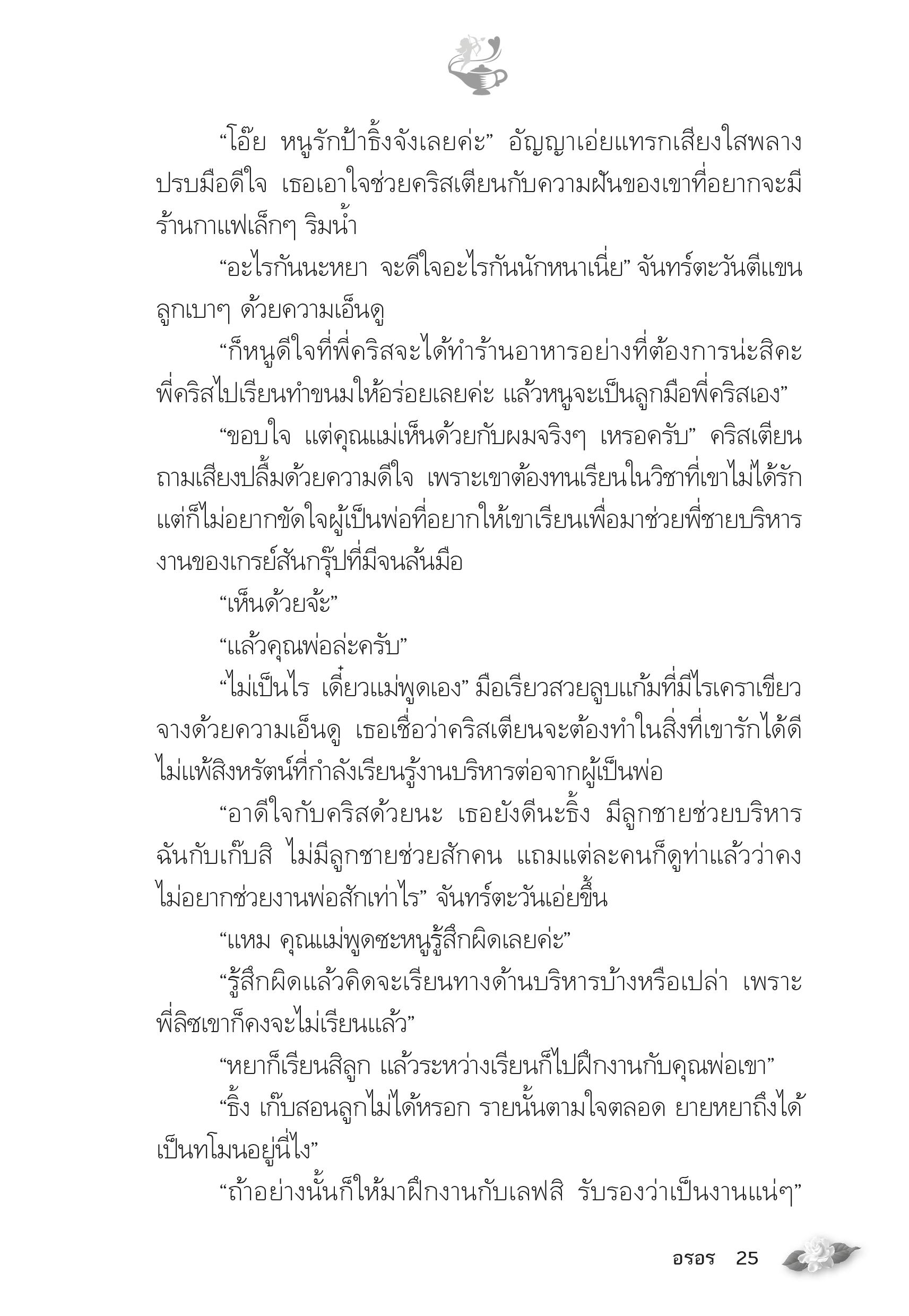 “โอ๊ย หนูรักป้าธิ้งจังเลยค่ะ” อัญญาเอ่ยแทรกเสียงใสพลางปรบมือดีใจ เธอเอาใจช่วยคริสเตียนกับความฝันของเขาที่อยากจะมีร้านกาแฟเล็กๆ ริมน้ำ

“อะไรกันนะหยา จะดีใจอะไรกันนักหนาเนี่ย” จันทร์ตะวันตีแขนลูกเบาๆ ด้วยความเอ็นดู

“ก็หนูดีใจที่พี่คริสจะได้ทำร้านอาหารอย่างที่ต้องการน่ะสิคะ พี่คริสไปเรียนทำขนมให้อร่อยเลยค่ะ แล้วหนูจะเป็นลูกมือพี่คริสเอง”

“ขอบใจ แต่คุณแม่เห็นด้วยกับผมจริงๆ เหรอครับ” คริสเตียนถามเสียงปลื้มด้วยความดีใจ เพราะเขาต้องทนเรียนในวิชาที่เขาไม่ได้รัก แต่ก็ไม่อยากขัดใจผู้เป็นพ่อที่อยากให้เขาเรียนเพื่อมาช่วยพี่ชายบริหารงานของเกรย์สันกรุ๊ปที่มีจนล้นมือ

“เห็นด้วยจ้ะ”

“แล้วคุณพ่อล่ะครับ”

“ไม่เป็นไร เดี๋ยวแม่พูดเอง” มือเรียวสวยลูบแก้มที่มีไรเคราเขียวจางด้วยความเอ็นดู เธอเชื่อว่าคริสเตียนจะต้องทำในสิ่งที่เขารักได้ดีไม่แพ้สิงหรัตน์ที่กำลังเรียนรู้งานบริหารต่อจากผู้เป็นพ่อ

“อาดีใจกับคริสด้วยนะ เธอยังดีนะธิ้ง มีลูกชายช่วยบริหาร ฉันกับเก๊บสิ ไม่มีลูกชายช่วยสักคน แถมแต่ละคนก็ดูท่าแล้วว่าคงไม่อยากช่วยงานพ่อสักเท่าไร” จันทร์ตะวันเอ่ยขึ้น

“แหม คุณแม่พูดซะหนูรู้สึกผิดเลยค่ะ”

“รู้สึกผิดแล้วคิดจะเรียนทางด้านบริหารบ้างหรือเปล่า เพราะพี่ลิซเขาก็คงจะไม่เรียนแล้ว”

“หยาก็เรียนสิลูก แล้วระหว่างเรียนก็ไปฝึกงานกับคุณพ่อเขา”

“ธิ้ง เก๊บสอนลูกไม่ได้หรอก รายนั้นตามใจตลอด ยายหยาถึงได้เป็นทโมนอยู่นี่ไง”

“ถ้าอย่างนั้นก็ให้มาฝึกงานกับเลฟสิ รับรองว่าเป็นงานแน่ๆ”

อรอร 25